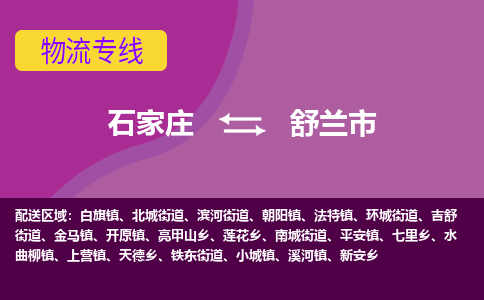 物流专线

石家庄 舒兰市

配送区域：白旗镇、北城街道、滨河街道、朝阳镇、法特镇、环城街道、吉舒街道、金马镇、开原镇、亮甲山乡、莲花乡、南城街道、平安镇、七里乡、水曲柳镇、上营镇、天德乡、铁东街道、小城镇、溪河镇、新安乡